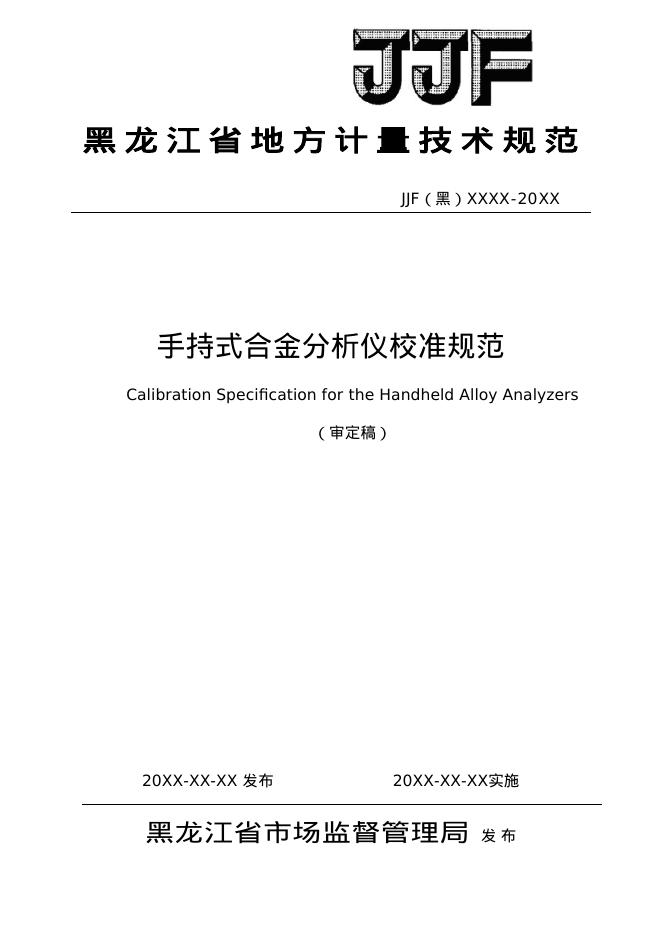 JJF

黑龙江省地方计量技术规范

JJF（黑）XXXX-20XX

手持式合金分析仪校准规范

Calibration Specification for the Handheld Alloy Analyzers

（审定稿）

20XX-XX-XX 发布

20XX-XX-XX实施

黑龙江省市场监督管理局 发布